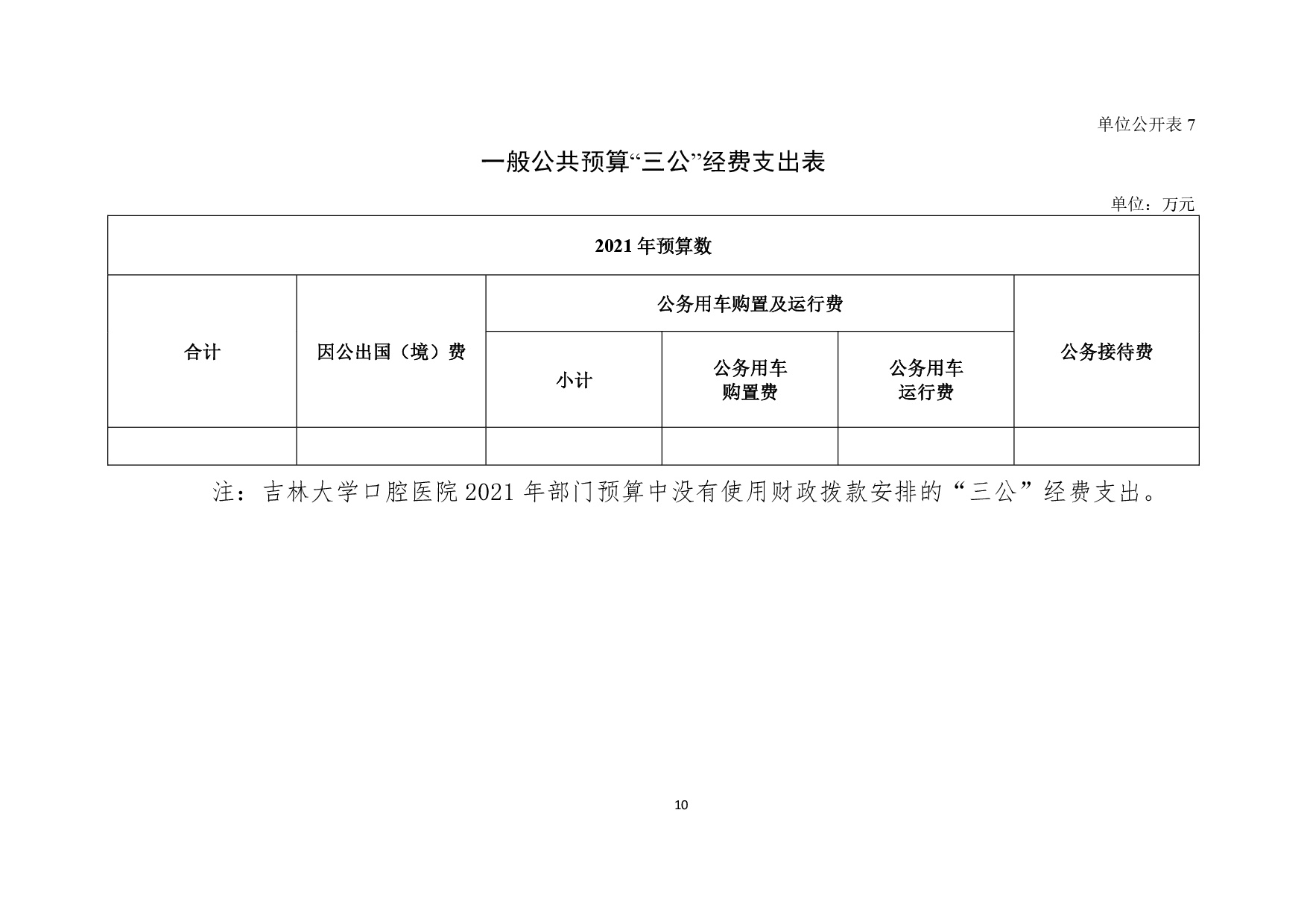 单位公开表 7

一般公共预算“三公”经费支出表

单位：万元

| 2021 年预算数 | | | | | |
|---|---|---|---|---|---|
| 合计 | 因公出国（境）费 | 公务用车购置及运行费 | | | 公务接待费 |
| | | 小计 | 公务用车购置费 | 公务用车运行费 | |
| | | | | | |

注：吉林大学口腔医院 2021 年部门预算中没有使用财政拨款安排的“三公”经费支出。

10